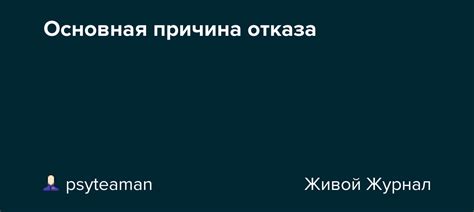 Основная причина отказа

psyteaman

Живой Журнал